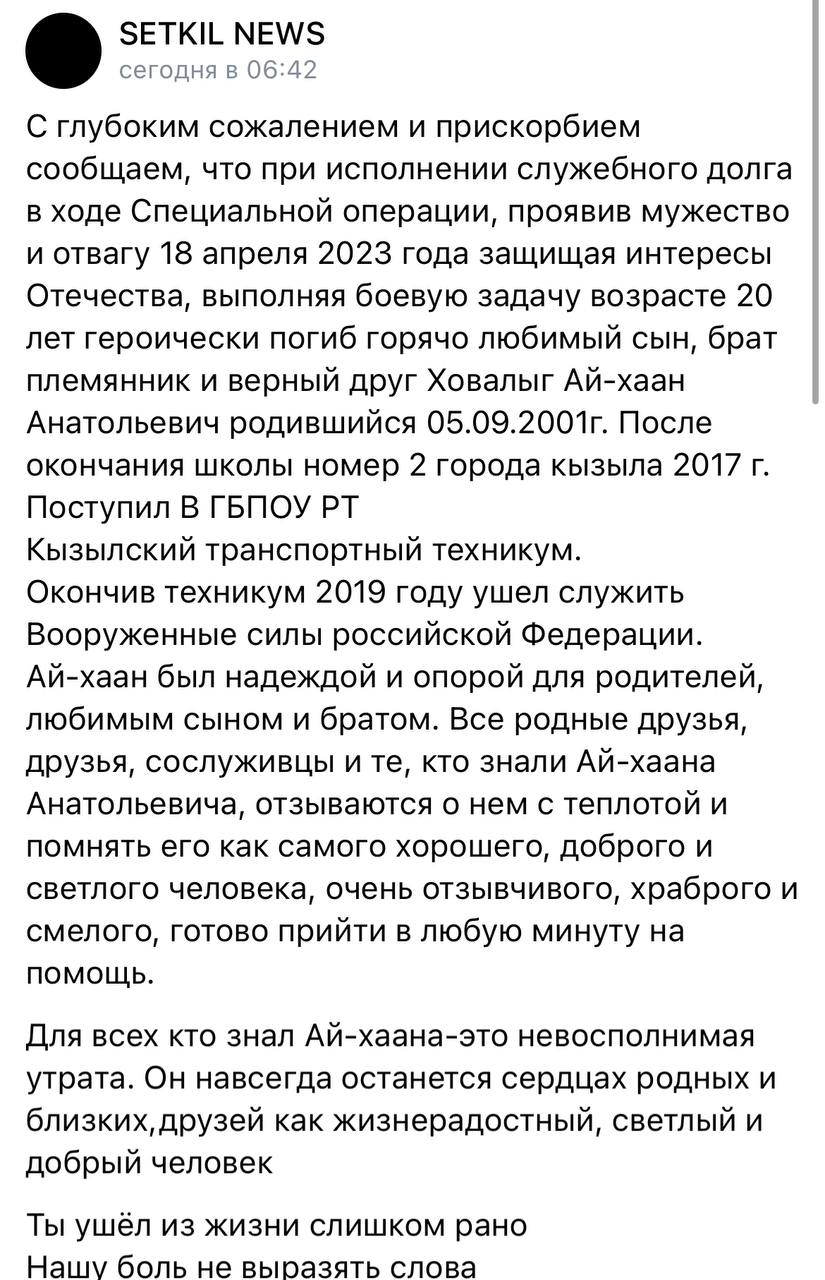 SETKIL NEWS
сегодня в 06:42

С глубоким сожалением и прискорбием сообщаем, что при исполнении служебного долга в ходе Специальной операции, проявив мужество и отвагу 18 апреля 2023 года защищая интересы Отечества, выполняя боевую задачу возрасте 20 лет героически погиб горячо любимый сын, брат племянник и верный друг Ховалыг Ай-хаан Анатольевич родившийся 05.09.2001г. После окончания школы номер 2 города кызыла 2017 г. Поступил В ГБПОУ РТ
Кызылский транспортный техникум.
Окончив техникум 2019 году ушел служить Вооруженные силы российской Федерации.
Ай-хаан был надеждой и опорой для родителей, любимым сыном и братом. Все родные друзья, друзья, сослуживцы и те, кто знали Ай-хаана Анатольевича, отзываются о нем с теплотой и помнять его как самого хорошего, доброго и светлого человека, очень отзывчивого, храброго и смелого, готово прийти в любую минуту на помощь.

Для всех кто знал Ай-хаана-это невосполнимая утрата. Он навсегда останется сердцах родных и близких,друзей как жизнерадостный, светлый и добрый человек

Ты ушёл из жизни слишком рано
Нашу боль не выразять слова